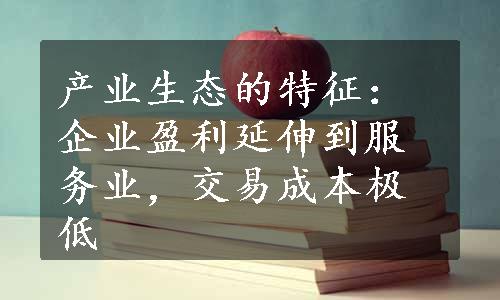 产业生态的特征：企业盈利延伸到服务业，交易成本极低